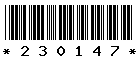 * 2 3 0 1 4 7 *